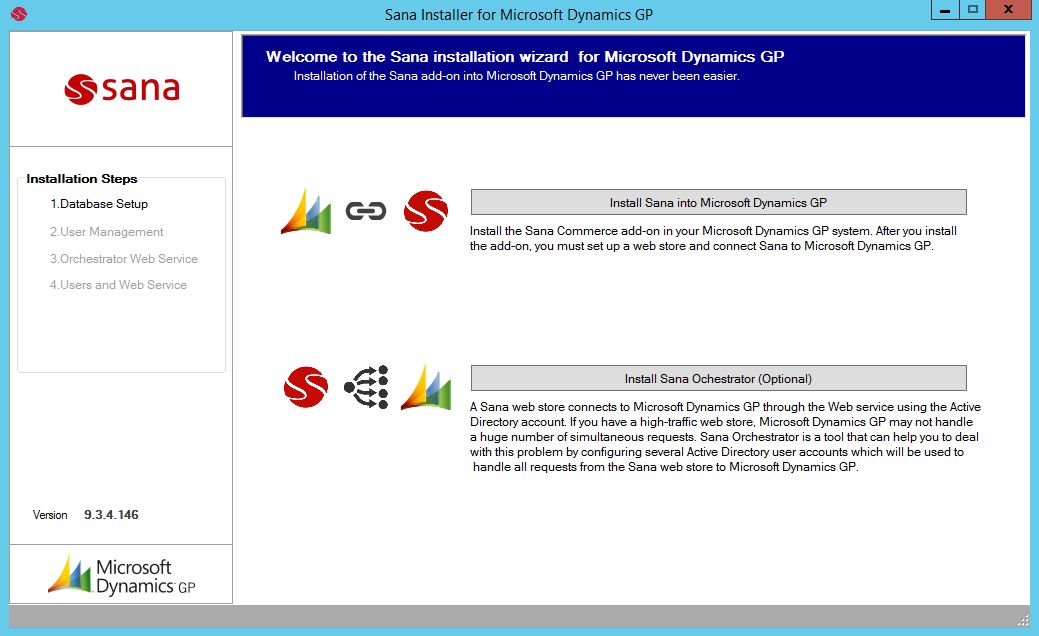 Sana Installer for Microsoft Dynamics GP

sana

Installation Steps
1.Database Setup
2.User Management
3.Orchestrator Web Service
4.Users and Web Service

Version 9.3.4.146

Microsoft Dynamics GP

Welcome to the Sana installation wizard for Microsoft Dynamics GP
Installation of the Sana add-on into Microsoft Dynamics GP has never been easier.

Install Sana into Microsoft Dynamics GP

Install the Sana Commerce add-on in your Microsoft Dynamics GP system. After you install the add-on, you must set up a web store and connect Sana to Microsoft Dynamics GP.

Install Sana Ochestrator (Optional)

A Sana web store connects to Microsoft Dynamics GP through the Web service using the Active Directory account. If you have a high-traffic web store, Microsoft Dynamics GP may not handle a huge number of simultaneous requests. Sana Orchestrator is a tool that can help you to deal with this problem by configuring several Active Directory user accounts which will be used to handle all requests from the Sana web store to Microsoft Dynamics GP.